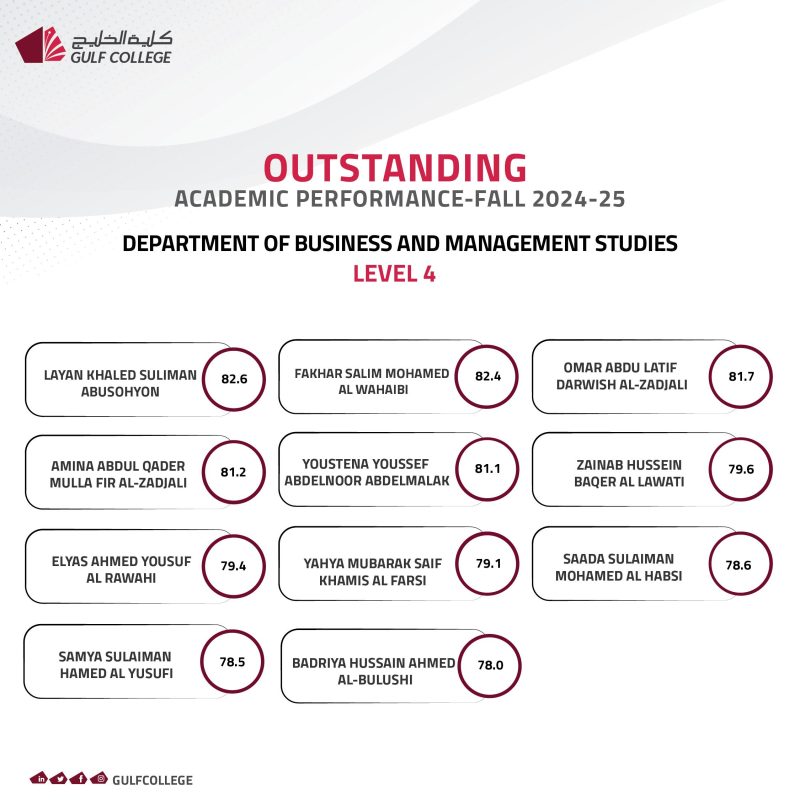 كلية الخليج
GULF COLLEGE

OUTSTANDING
ACADEMIC PERFORMANCE-FALL 2024-25

DEPARTMENT OF BUSINESS AND MANAGEMENT STUDIES
LEVEL 4

LAYAN KHALED SULIMAN ABUSOHYON 82.6

FAKHAR SALIM MOHAMED AL WAHAIBI 82.4

OMAR ABDU LATIF DARWISH AL-ZADJALI 81.7

AMINA ABDUL QADER MULLA FIR AL-ZADJALI 81.2

YOUSTENA YOUSSEF ABDELNOOR ABDELMALAK 81.1

ZAINAB HUSSEIN BAQER AL LAWATI 79.6

ELYAS AHMED YOUSUF AL RAWAHI 79.4

YAHYA MUBARAK SAIF KHAMIS AL FARSI 79.1

SAADA SULAIMAN MOHAMED AL HABSI 78.6

SAMYA SULAIMAN HAMED AL YUSUFI 78.5

BADRIYA HUSSAIN AHMED AL-BULUSHI 78.0

GULFCOLLEGE